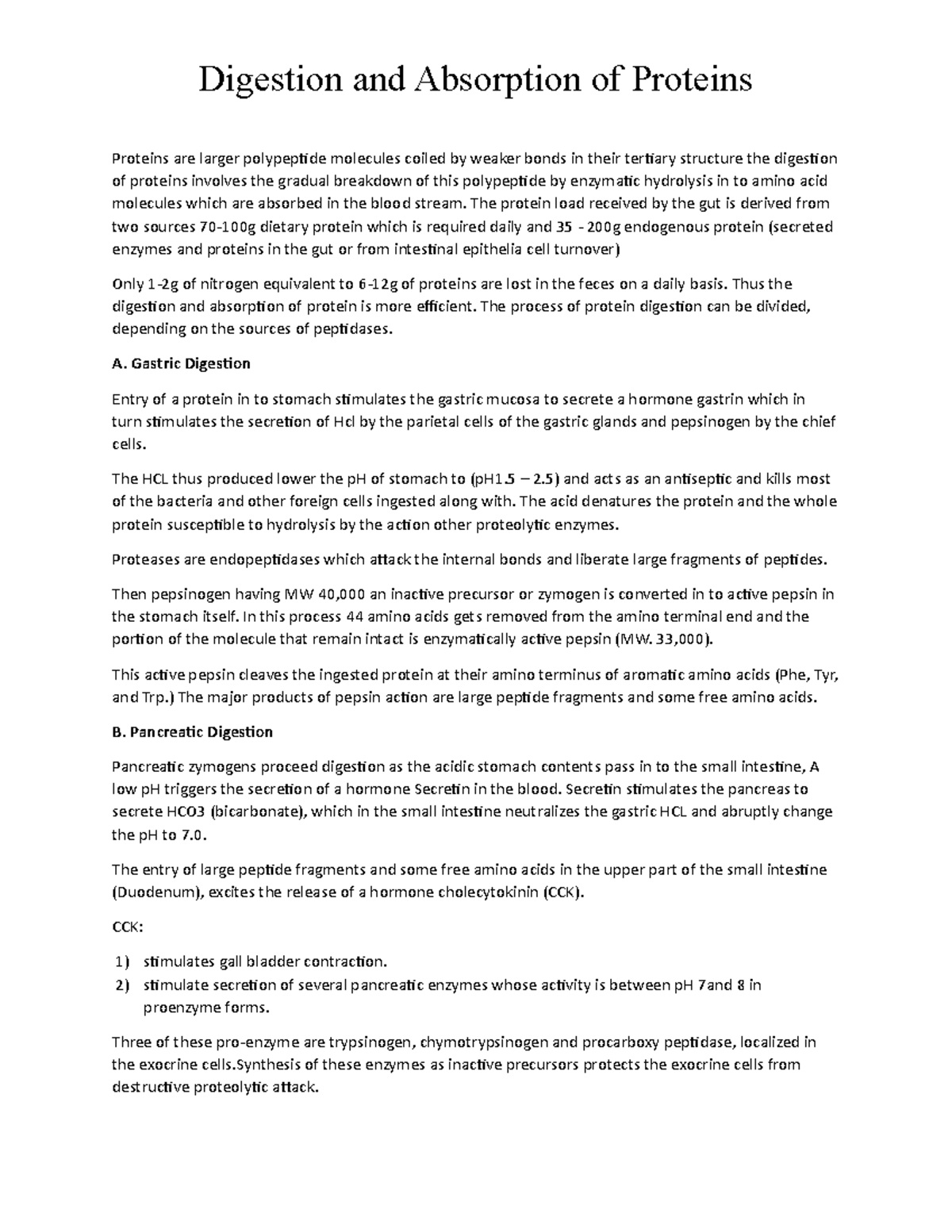 Digestion and Absorption of Proteins

Proteins are larger polypeptide molecules coiled by weaker bonds in their tertiary structure the digestion of proteins involves the gradual breakdown of this polypeptide by enzymatic hydrolysis in to amino acid molecules which are absorbed in the blood stream. The protein load received by the gut is derived from two sources 70-100g dietary protein which is required daily and 35 - 200g endogenous protein (secreted enzymes and proteins in the gut or from intestinal epithelia cell turnover)

Only 1-2g of nitrogen equivalent to 6-12g of proteins are lost in the feces on a daily basis. Thus the digestion and absorption of protein is more efficient. The process of protein digestion can be divided, depending on the sources of peptidases.

A. Gastric Digestion

Entry of a protein in to stomach stimulates the gastric mucosa to secrete a hormone gastrin which in turn stimulates the secretion of Hcl by the parietal cells of the gastric glands and pepsinogen by the chief cells.

The HCL thus produced lower the pH of stomach to (pH1.5 – 2.5) and acts as an antiseptic and kills most of the bacteria and other foreign cells ingested along with. The acid denatures the protein and the whole protein susceptible to hydrolysis by the action other proteolytic enzymes.

Proteases are endopeptidases which attack the internal bonds and liberate large fragments of peptides.

Then pepsinogen having MW 40,000 an inactive precursor or zymogen is converted in to active pepsin in the stomach itself. In this process 44 amino acids gets removed from the amino terminal end and the portion of the molecule that remain intact is enzymatically active pepsin (MW. 33,000).

This active pepsin cleaves the ingested protein at their amino terminus of aromatic amino acids (Phe, Tyr, and Trp.) The major products of pepsin action are large peptide fragments and some free amino acids.

B. Pancreatic Digestion

Pancreatic zymogens proceed digestion as the acidic stomach contents pass in to the small intestine, A low pH triggers the secretion of a hormone Secretin in the blood. Secretin stimulates the pancreas to secrete HCO3 (bicarbonate), which in the small intestine neutralizes the gastric HCL and abruptly change the pH to 7.0.

The entry of large peptide fragments and some free amino acids in the upper part of the small intestine (Duodenum), excites the release of a hormone cholecytokinin (CCK).

CCK:

1) stimulates gall bladder contraction.
2) stimulate secretion of several pancreatic enzymes whose activity is between pH 7and 8 in proenzyme forms.

Three of these pro-enzyme are trypsinogen, chymotrypsinogen and procarboxy peptidase, localized in the exocrine cells.Synthesis of these enzymes as inactive precursors protects the exocrine cells from destructive proteolytic attack.